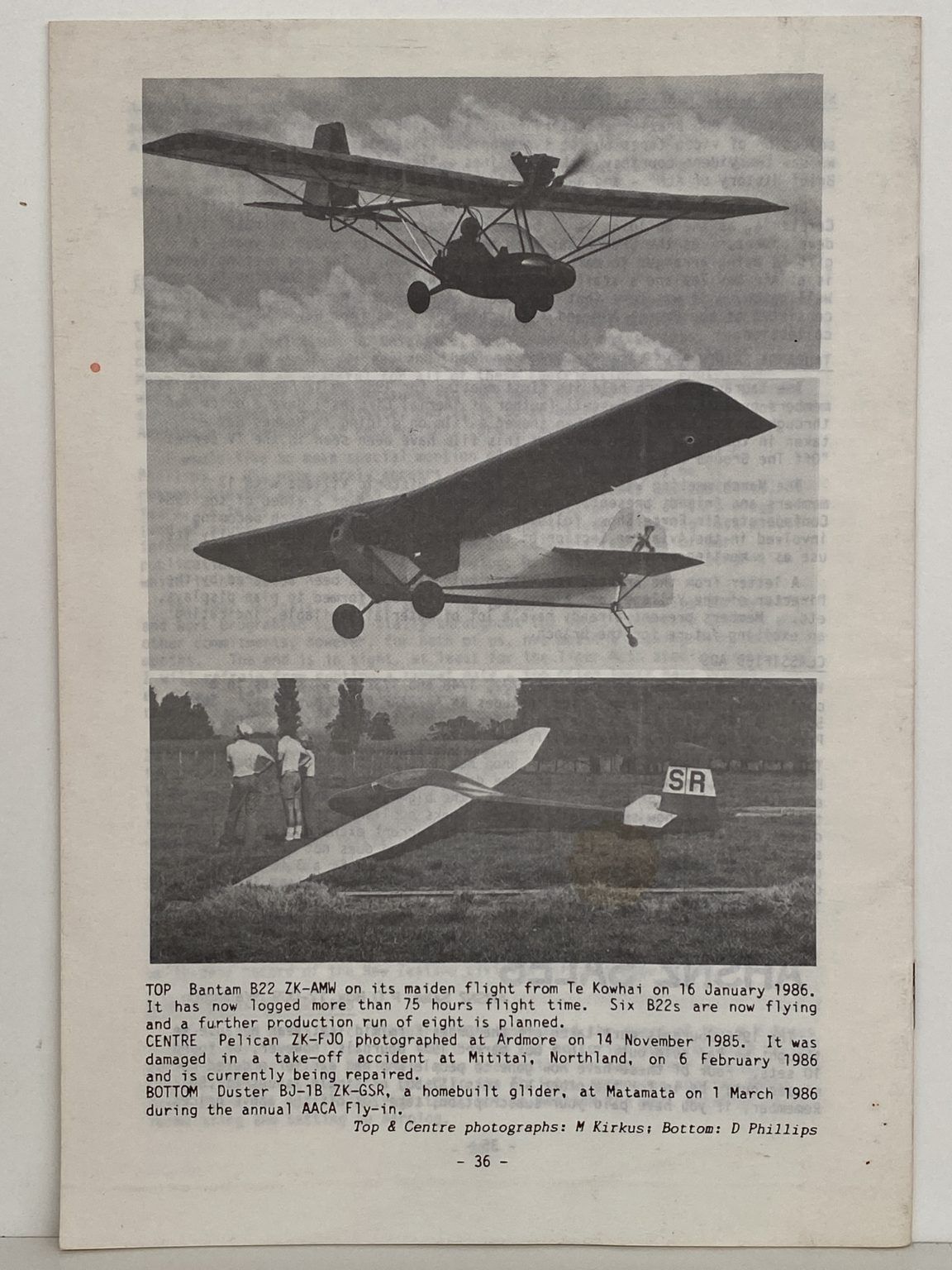 SR

TOP Bantam B22 ZK-AMW on its maiden flight from Te Kowhai on 16 January 1986. It has now logged more than 75 hours flight time. Six B22s are now flying and a further production run of eight is planned.
CENTRE Pelican ZK-FJO photographed at Ardmore on 14 November 1985. It was damaged in a take-off accident at Mititai, Northland, on 6 February 1986 and is currently being repaired.
BOTTOM Duster BJ-1B ZK-GSR, a homebuilt glider, at Matamata on 1 March 1986 during the annual AACA Fly-in.
Top & Centre photographs: M Kirkus; Bottom: D Phillips

- 36 -